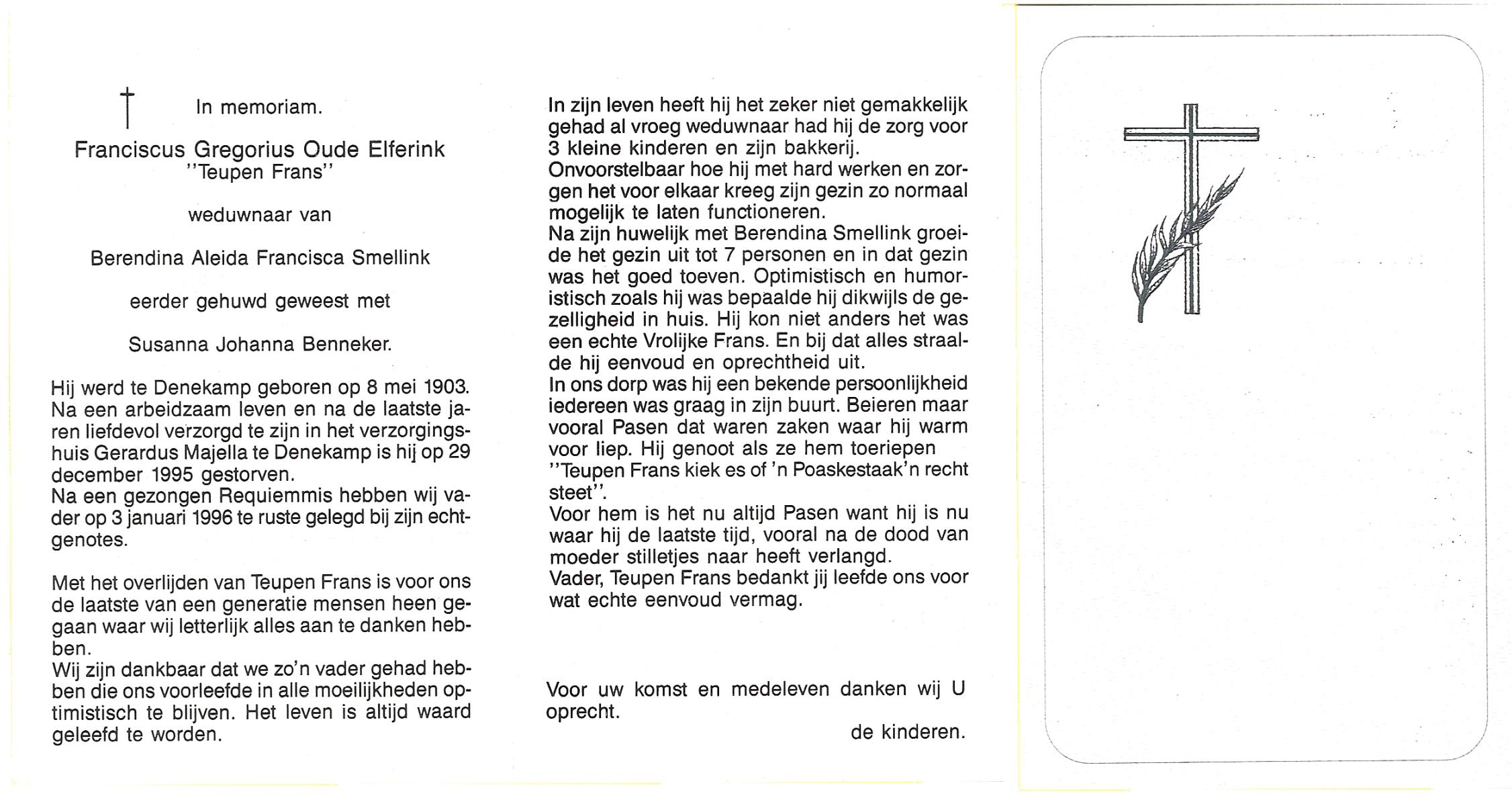 † In memoriam.

Franciscus Gregorius Oude Elferink
"Teupen Frans"

weduwnaar van

Berendina Aleida Francisca Smellink

eerder gehuwd geweest met

Susanna Johanna Benneker.

Hij werd te Denekamp geboren op 8 mei 1903. Na een arbeidzaam leven en na de laatste jaren liefdevol verzorgd te zijn in het verzorgingshuis Gerardus Majella te Denekamp is hij op 29 december 1995 gestorven.
Na een gezongen Requiemmis hebben wij vader op 3 januari 1996 te ruste gelegd bij zijn echtgenotes.

Met het overlijden van Teupen Frans is voor ons de laatste van een generatie mensen heen gegaan waar wij letterlijk alles aan te danken hebben.
Wij zijn dankbaar dat we zo'n vader gehad hebben die ons voorleefde in alle moeilijkheden optimistisch te blijven. Het leven is altijd waard geleefd te worden.

In zijn leven heeft hij het zeker niet gemakkelijk gehad al vroeg weduwnaar had hij de zorg voor 3 kleine kinderen en zijn bakkerij.
Onvoorstelbaar hoe hij met hard werken en zorgen het voor elkaar kreeg zijn gezin zo normaal mogelijk te laten functioneren.
Na zijn huwelijk met Berendina Smellink groeide het gezin uit tot 7 personen en in dat gezin was het goed toeven. Optimistisch en humoristisch zoals hij was bepaalde hij dikwijls de gezelligheid in huis. Hij kon niet anders het was een echte Vrolijke Frans. En bij dat alles straalde hij eenvoud en oprechtheid uit.
In ons dorp was hij een bekende persoonlijkheid iedereen was graag in zijn buurt. Beieren maar vooral Pasen dat waren zaken waar hij warm voor liep. Hij genoot als ze hem toeriepen "Teupen Frans kiek es of 'n Poaskestaak'n recht steet".
Voor hem is het nu altijd Pasen want hij is nu waar hij de laatste tijd, vooral na de dood van moeder stilletjes naar heeft verlangd.
Vader, Teupen Frans bedankt jij leefde ons voor wat echte eenvoud vermag.

Voor uw komst en medeleven danken wij U oprecht.

de kinderen.